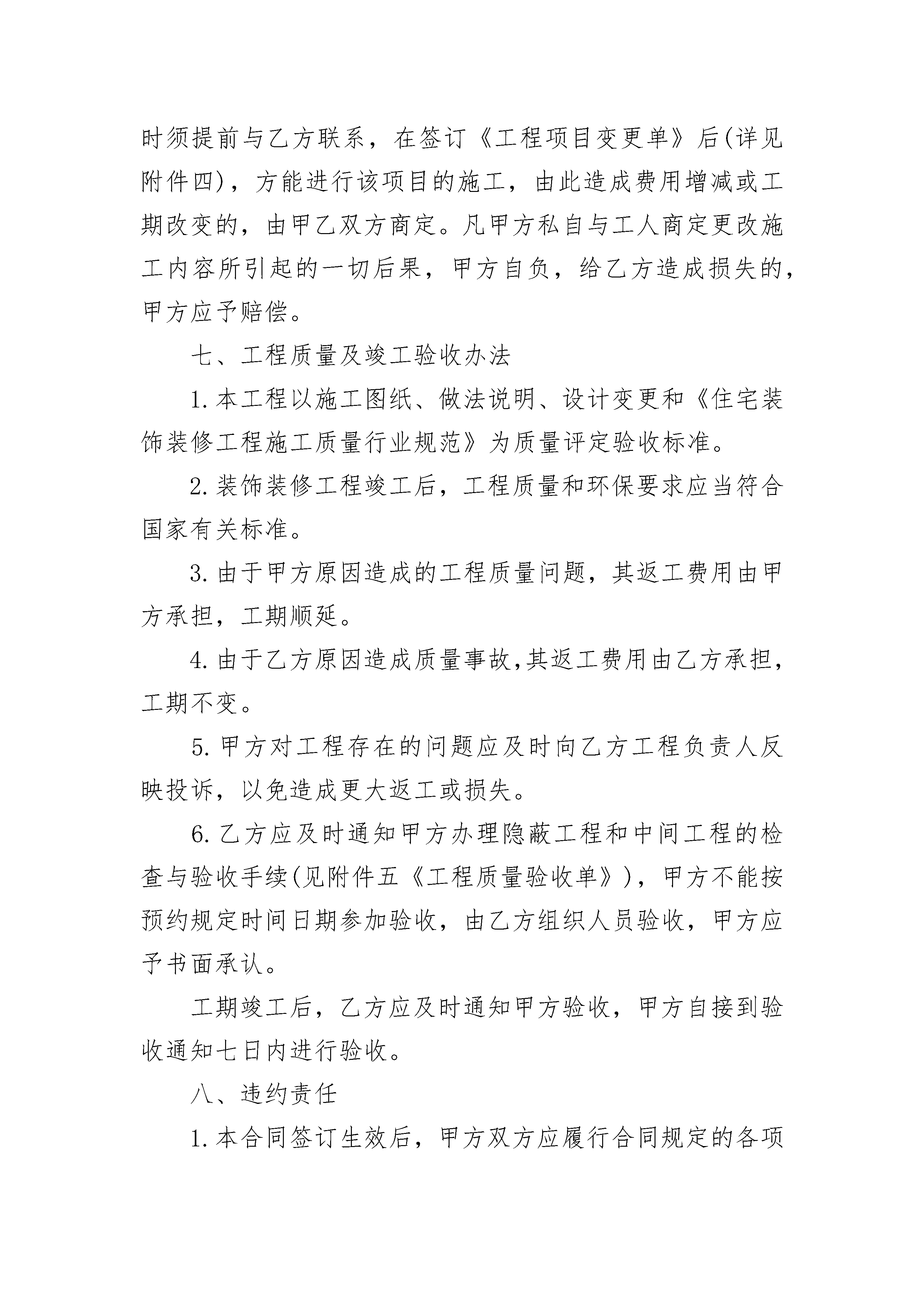 时须提前与乙方联系，在签订《工程项目变更单》后(详见附件四)，方能进行该项目的施工，由此造成费用增减或工期改变的，由甲乙双方商定。凡甲方私自与工人商定更改施工内容所引起的一切后果，甲方自负，给乙方造成损失的，甲方应予赔偿。

七、工程质量及竣工验收办法

1.本工程以施工图纸、做法说明、设计变更和《住宅装饰装修工程施工质量行业规范》为质量评定验收标准。

2.装饰装修工程竣工后，工程质量和环保要求应当符合国家有关标准。

3.由于甲方原因造成的工程质量问题，其返工费用由甲方承担，工期顺延。

4.由于乙方原因造成质量事故,其返工费用由乙方承担，工期不变。

5.甲方对工程存在的问题应及时向乙方工程负责人反映投诉，以免造成更大返工或损失。

6.乙方应及时通知甲方办理隐蔽工程和中间工程的检查与验收手续(见附件五《工程质量验收单》)，甲方不能按预约规定时间日期参加验收，由乙方组织人员验收，甲方应予书面承认。

工期竣工后，乙方应及时通知甲方验收，甲方自接到验收通知七日内进行验收。

八、违约责任

1.本合同签订生效后，甲方双方应履行合同规定的各项